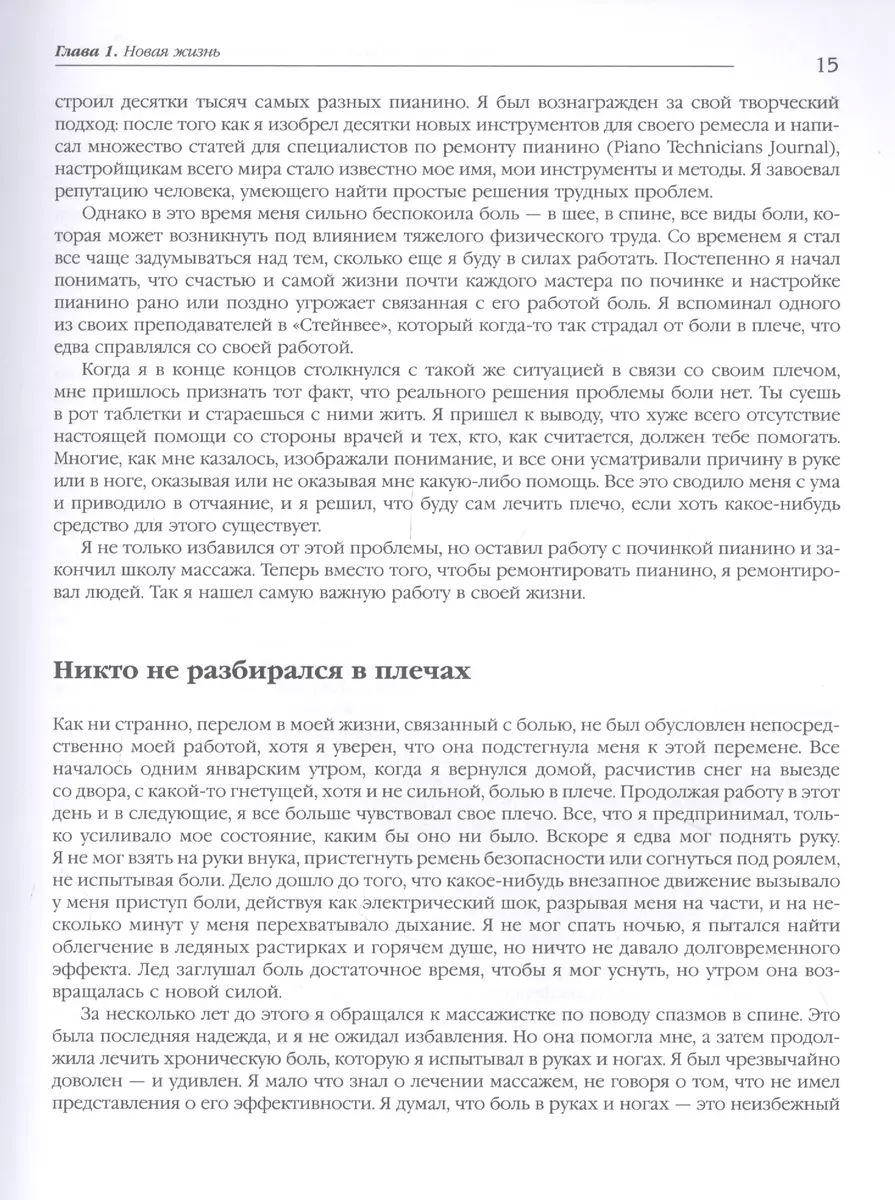 Глава 1. Новая жизнь

15

строил десятки тысяч самых разных пианино. Я был вознагражден за свой творческий подход: после того как я изобрел десятки новых инструментов для своего ремесла и написал множество статей для специалистов по ремонту пианино (Piano Technicians Journal), настройщикам всего мира стало известно мое имя, мои инструменты и методы. Я завоевал репутацию человека, умеющего найти простые решения трудных проблем.

Однако в это время меня сильно беспокоила боль — в шее, в спине, все виды боли, которая может возникнуть под влиянием тяжелого физического труда. Со временем я стал все чаще задумываться над тем, сколько еще я буду в силах работать. Постепенно я начал понимать, что счастью и самой жизни почти каждого мастера по починке и настройке пианино рано или поздно угрожает связанная с его работой боль. Я вспоминал одного из своих преподавателей в «Стейнвее», который когда-то так страдал от боли в плече, что едва справлялся со своей работой.

Когда я в конце концов столкнулся с такой же ситуацией в связи со своим плечом, мне пришлось признать тот факт, что реального решения проблемы боли нет. Ты суешь в рот таблетки и стараешься с ними жить. Я пришел к выводу, что хуже всего отсутствие настоящей помощи со стороны врачей и тех, кто, как считается, должен тебе помогать. Многие, как мне казалось, изображали понимание, и все они усматривали причину в руке или в ноге, оказывая или не оказывая мне какую-либо помощь. Все это сводило меня с ума и приводило в отчаяние, и я решил, что буду сам лечить плечо, если хоть какое-нибудь средство для этого существует.

Я не только избавился от этой проблемы, но оставил работу с починкой пианино и закончил школу массажа. Теперь вместо того, чтобы ремонтировать пианино, я ремонтировал людей. Так я нашел самую важную работу в своей жизни.

Никто не разбирался в плечах

Как ни странно, перелом в моей жизни, связанный с болью, не был обусловлен непосредственно моей работой, хотя я уверен, что она подстегнула меня к этой перемене. Все началось одним январским утром, когда я вернулся домой, расчистив снег на выезде со двора, с какой-то гнетущей, хотя и не сильной, болью в плече. Продолжая работу в этот день и в следующие, я все больше чувствовал свое плечо. Все, что я предпринимал, только усиливало мое состояние, каким бы оно ни было. Вскоре я едва мог поднять руку. Я не мог взять на руки внука, пристегнуть ремень безопасности или согнуться под роялем, не испытывая боли. Дело дошло до того, что какое-нибудь внезапное движение вызывало у меня приступ боли, действуя как электрический шок, разрывая меня на части, и на несколько минут у меня перехватывало дыхание. Я не мог спать ночью, я пытался найти облегчение в ледяных растирках и горячем душе, но ничто не давало долговременного эффекта. Лед заглушал боль достаточное время, чтобы я мог уснуть, но утром она возвращалась с новой силой.

За несколько лет до этого я обращался к массажистке по поводу спазмов в спине. Это была последняя надежда, и я не ожидал избавления. Но она помогла мне, а затем продолжила лечить хроническую боль, которую я испытывал в руках и ногах. Я был чрезвычайно доволен — и удивлен. Я мало что знал о лечении массажем, не говоря о том, что не имел представления о его эффективности. Я думал, что боль в руках и ногах — это неизбежный